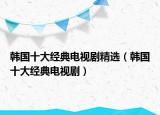 韩国十大经典电视剧精选（韩国十大经典电视剧）